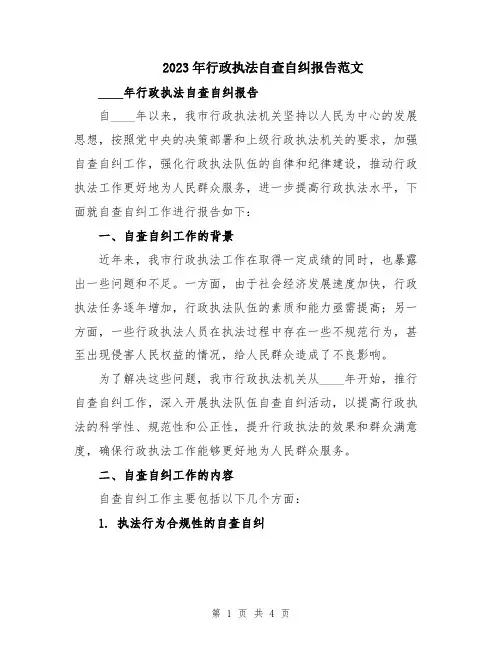 2023年行政执法自查自纠报告范文

____年行政执法自查自纠报告

自____年以来，我市行政执法机关坚持以人民为中心的发展思想，按照党中央的决策部署和上级行政执法机关的要求，加强自查自纠工作，强化行政执法队伍的自律和纪律建设，推动行政执法工作更好地为人民群众服务，进一步提高行政执法水平，下面就自查自纠工作进行报告如下：

一、自查自纠工作的背景

近年来，我市行政执法工作在取得一定成绩的同时，也暴露出一些问题和不足。一方面，由于社会经济发展速度加快，行政执法任务逐年增加，行政执法队伍的素质和能力亟需提高；另一方面，一些行政执法人员在执法过程中存在一些不规范行为，甚至出现侵害人民权益的情况，给人民群众造成了不良影响。

为了解决这些问题，我市行政执法机关从____年开始，推行自查自纠工作，深入开展执法队伍自查自纠活动，以提高行政执法的科学性、规范性和公正性，提升行政执法的效果和群众满意度，确保行政执法工作能够更好地为人民群众服务。

二、自查自纠工作的内容

自查自纠工作主要包括以下几个方面：

1. 执法行为合规性的自查自纠

第 1 页 共 4 页